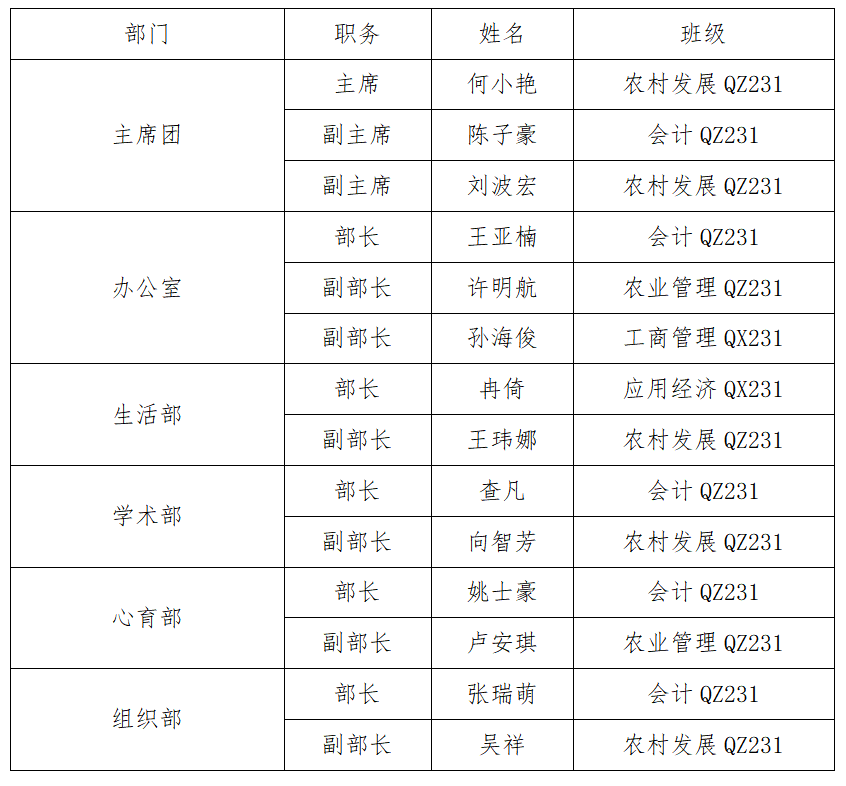 | 部门 | 职务 | 姓名 | 班级 |
|---|---|---|---|
| 主席团 | 主席 | 何小艳 | 农村发展QZ231 |
|  | 副主席 | 陈子豪 | 会计QZ231 |
|  | 副主席 | 刘波宏 | 农村发展QZ231 |
| 办公室 | 部长 | 王亚楠 | 会计QZ231 |
|  | 副部长 | 许明航 | 农业管理QZ231 |
|  | 副部长 | 孙海俊 | 工商管理QX231 |
| 生活部 | 部长 | 冉倚 | 应用经济QX231 |
|  | 副部长 | 王玮娜 | 农村发展QZ231 |
| 学术部 | 部长 | 查凡 | 会计QZ231 |
|  | 副部长 | 向智芳 | 农村发展QZ231 |
| 心育部 | 部长 | 姚士豪 | 会计QZ231 |
|  | 副部长 | 卢安琪 | 农业管理QZ231 |
| 组织部 | 部长 | 张瑞萌 | 会计QZ231 |
|  | 副部长 | 吴祥 | 农村发展QZ231 |